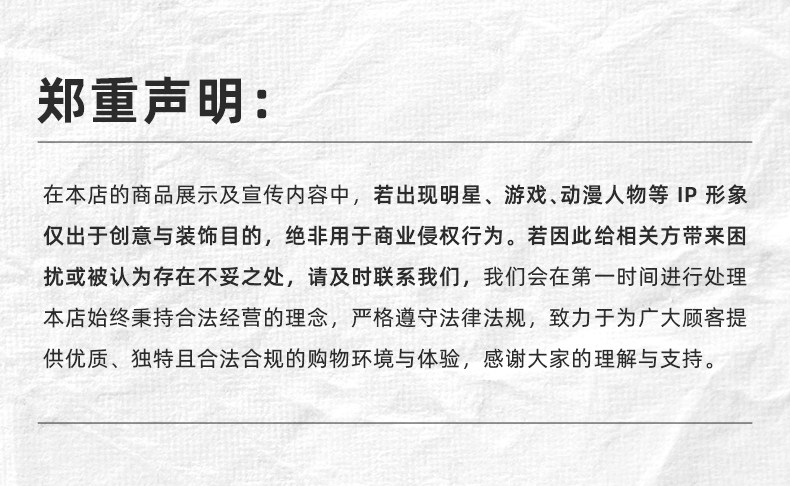 郑重声明:

在本店的商品展示及宣传内容中，若出现明星、游戏、动漫人物等IP形象仅出于创意与装饰目的，绝非用于商业侵权行为。若因此给相关方带来困扰或被认为存在不妥之处，请及时联系我们，我们会在第一时间进行处理本店始终秉持合法经营的理念，严格遵守法律法规，致力于为广大顾客提供优质、独特且合法合规的购物环境与体验，感谢大家的理解与支持。